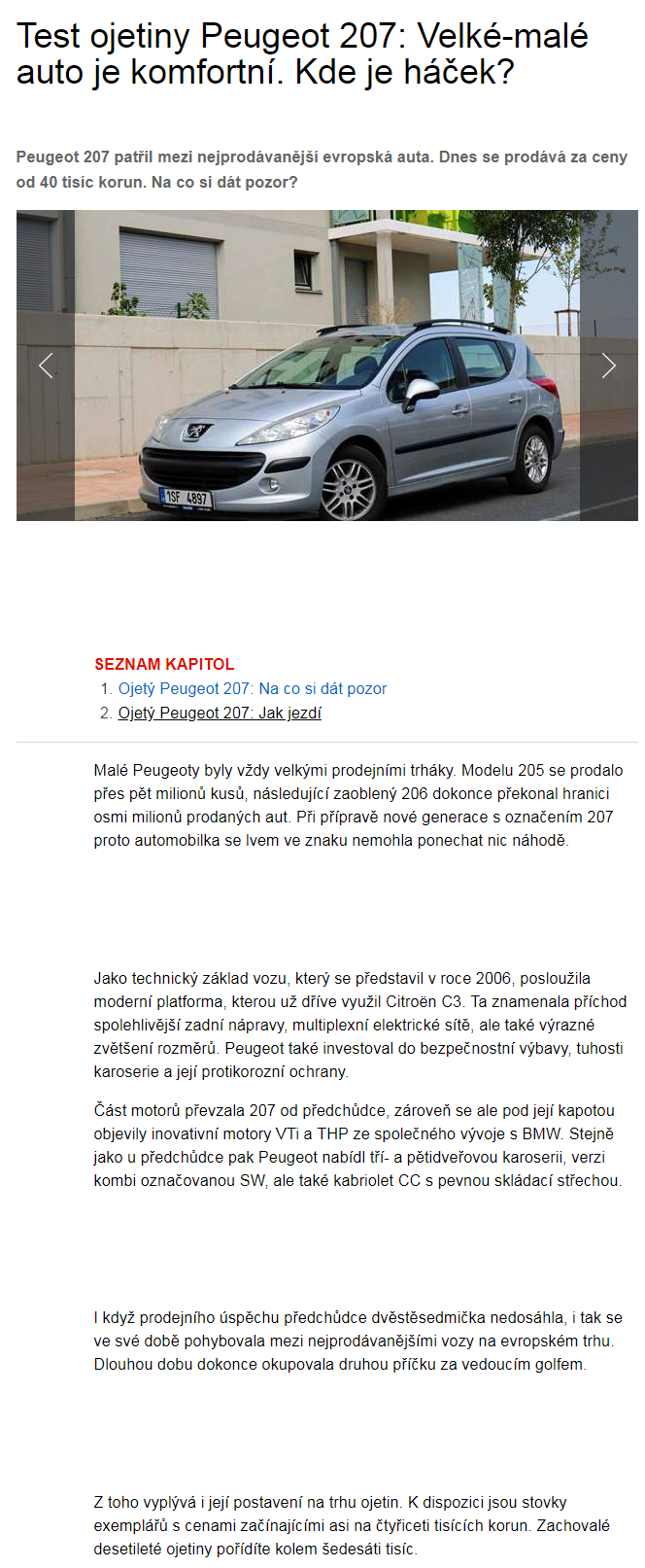 Test ojetiny Peugeot 207: Velké-malé auto je komfortní. Kde je háček?

Peugeot 207 patřil mezi nejprodávanější evropská auta. Dnes se prodává za ceny od 40 tisíc korun. Na co si dát pozor?

1SF 4897

SEZNAM KAPITOL
1. Ojetý Peugeot 207: Na co si dát pozor
2. Ojetý Peugeot 207: Jak jezdí

Malé Peugeoty byly vždy velkými prodejními trháky. Modelu 205 se prodalo přes pět milionů kusů, následující zaoblený 206 dokonce překonal hranici osmi milionů prodaných aut. Při přípravě nové generace s označením 207 proto automobilka se lvem ve znaku nemohla ponechat nic náhodě.

Jako technický základ vozu, který se představil v roce 2006, posloužila moderní platforma, kterou už dříve využil Citroën C3. Ta znamenala příchod spolehlivější zadní nápravy, multiplexní elektrické sítě, ale také výrazné zvětšení rozměrů. Peugeot také investoval do bezpečnostní výbavy, tuhosti karoserie a její protikorozní ochrany.

Část motorů převzala 207 od předchůdce, zároveň se ale pod její kapotou objevily inovativní motory VTi a THP ze společného vývoje s BMW. Stejně jako u předchůdce pak Peugeot nabídl tří- a pětidveřovou karoserii, verzi kombi označovanou SW, ale také kabriolet CC s pevnou skládací střechou.

I když prodejního úspěchu předchůdce dvěstěsedmička nedosáhla, i tak se ve své době pohybovala mezi nejprodávanějšími vozy na evropském trhu. Dlouhou dobu dokonce okupovala druhou příčku za vedoucím golfem.

Z toho vyplývá i její postavení na trhu ojetin. K dispozici jsou stovky exemplářů s cenami začínajícími asi na čtyřiceti tisících korun. Zachovalé desetileté ojetiny pořídíte kolem šedesáti tisíc.